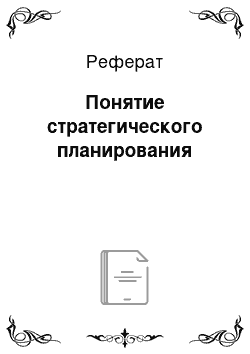 Реферат

Понятие стратегического планирования